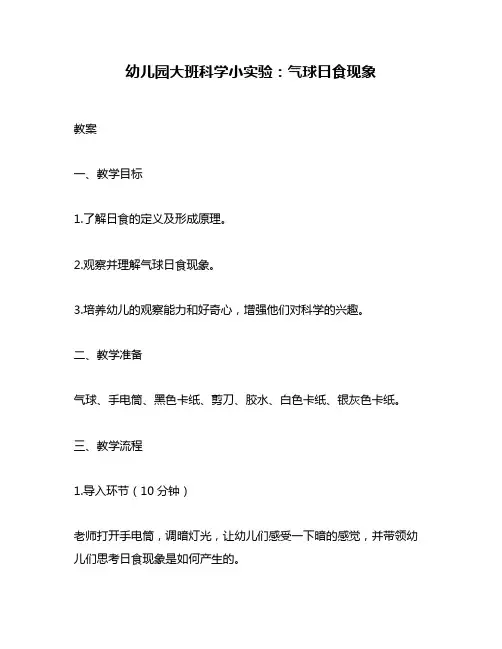 幼儿园大班科学小实验：气球日食现象

教案

一、教学目标

1.了解日食的定义及形成原理。

2.观察并理解气球日食现象。

3.培养幼儿的观察能力和好奇心，增强他们对科学的兴趣。

二、教学准备

气球、手电筒、黑色卡纸、剪刀、胶水、白色卡纸、银灰色卡纸。

三、教学流程

1.导入环节（10分钟）

老师打开手电筒，调暗灯光，让幼儿们感受一下暗的感觉，并带领幼儿们思考日食现象是如何产生的。